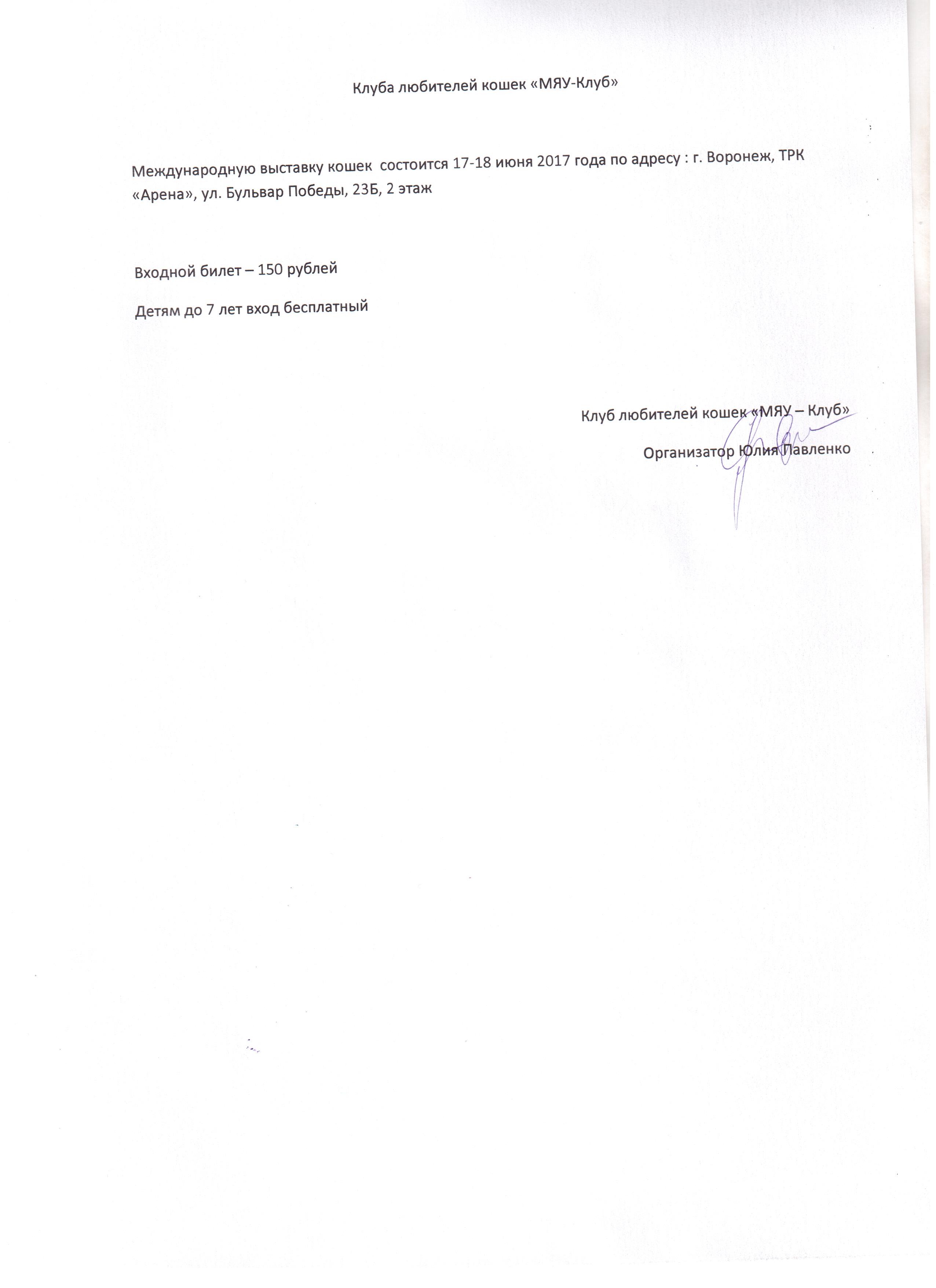 Клуба любителей кошек «МЯУ-Клуб»

Международную выставку кошек состоится 17-18 июня 2017 года по адресу : г. Воронеж, ТРК «Арена», ул. Бульвар Победы, 23Б, 2 этаж

Входной билет – 150 рублей

Детям до 7 лет вход бесплатный

Клуб любителей кошек «МЯУ – Клуб»

Организатор Юлия Павленко